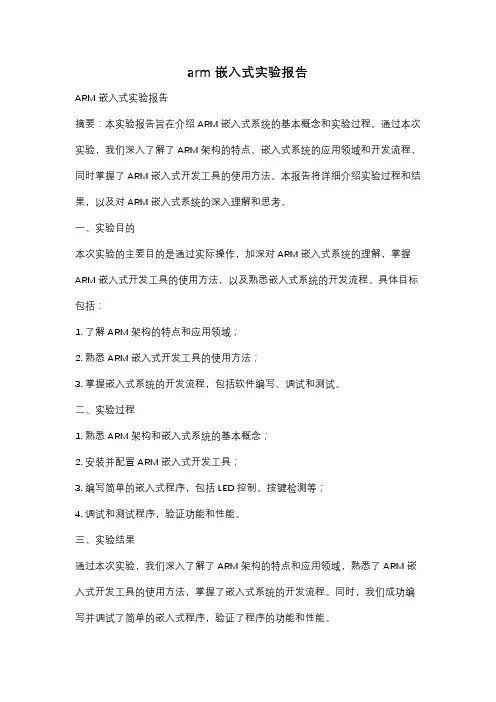 arm 嵌入式实验报告

ARM 嵌入式实验报告

摘要：本实验报告旨在介绍 ARM 嵌入式系统的基本概念和实验过程。通过本次实验，我们深入了解了 ARM 架构的特点、嵌入式系统的应用领域和开发流程，同时掌握了 ARM 嵌入式开发工具的使用方法。本报告将详细介绍实验过程和结果，以及对 ARM 嵌入式系统的深入理解和思考。

一、实验目的

本次实验的主要目的是通过实际操作，加深对 ARM 嵌入式系统的理解，掌握 ARM 嵌入式开发工具的使用方法，以及熟悉嵌入式系统的开发流程。具体目标包括：

1. 了解 ARM 架构的特点和应用领域；

2. 熟悉 ARM 嵌入式开发工具的使用方法；

3. 掌握嵌入式系统的开发流程，包括软件编写、调试和测试。

二、实验过程

1. 熟悉 ARM 架构和嵌入式系统的基本概念；

2. 安装并配置 ARM 嵌入式开发工具；

3. 编写简单的嵌入式程序，包括 LED 控制、按键检测等；

4. 调试和测试程序，验证功能和性能。

三、实验结果

通过本次实验，我们深入了解了 ARM 架构的特点和应用领域，熟悉了 ARM 嵌入式开发工具的使用方法，掌握了嵌入式系统的开发流程。同时，我们成功编写并调试了简单的嵌入式程序，验证了程序的功能和性能。